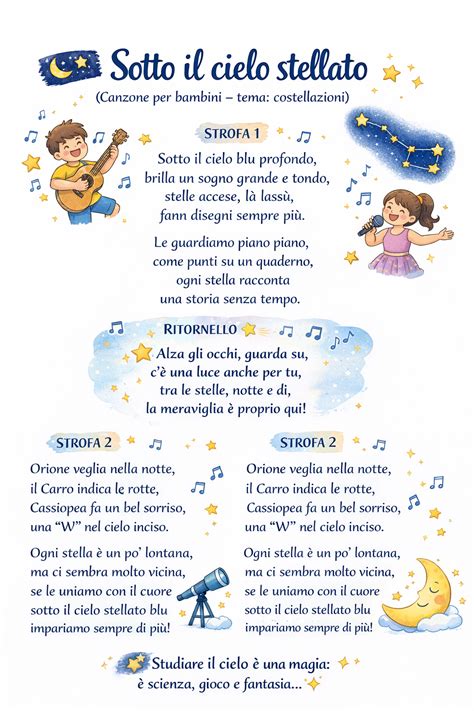 Sotto il cielo stellato

(Canzone per bambini – tema: costellazioni)

STROFA 1

Sotto il cielo blu profondo, brilla un sogno grande e tondo, stelle accese, là lassù, fann disegni sempre più.

Le guardiamo piano piano, come punti su un quaderno, ogni stella racconta una storia senza tempo.

RITORNELLO

Alza gli occhi, guarda su, c'è una luce anche per tu, tra le stelle, notte e dì, la meraviglia è proprio qui!

STROFA 2

Orione veglia nella notte, il Carro indica le rotte, Cassiopea fa un bel sorriso, una "W" nel cielo inciso.

Ogni stella è un po' lontana, ma ci sembra molto vicina, se le uniamo con il cuore sotto il cielo stellato blu impariamo sempre di più!

STROFA 2

Orione veglia nella notte, il Carro indica le rotte, Cassiopea fa un bel sorriso, una "W" nel cielo inciso.

Ogni stella è un po' lontana, ma ci sembra molto vicina, se le uniamo con il cuore sotto il cielo stellato blu impariamo sempre di più!

Studiare il cielo è una magia: è scienza, gioco e fantasia...